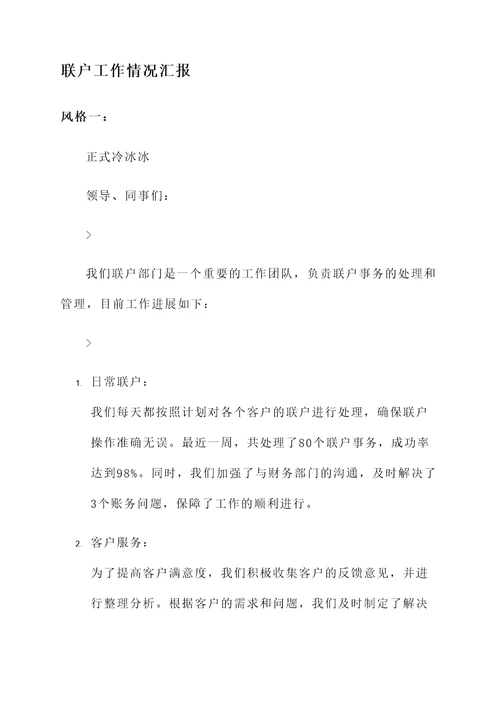 联户工作情况汇报

风格一：

正式冷冰冰

领导、同事们：

>

我们联户部门是一个重要的工作团队，负责联户事务的处理和管理，目前工作进展如下：

>

1. 日常联户：
我们每天都按照计划对各个客户的联户进行处理，确保联户操作准确无误。最近一周，共处理了80个联户事务，成功率达到98%。同时，我们加强了与财务部门的沟通，及时解决了3个账务问题，保障了工作的顺利进行。

2. 客户服务：
为了提高客户满意度，我们积极收集客户的反馈意见，并进行整理分析。根据客户的需求和问题，我们及时制定了解决